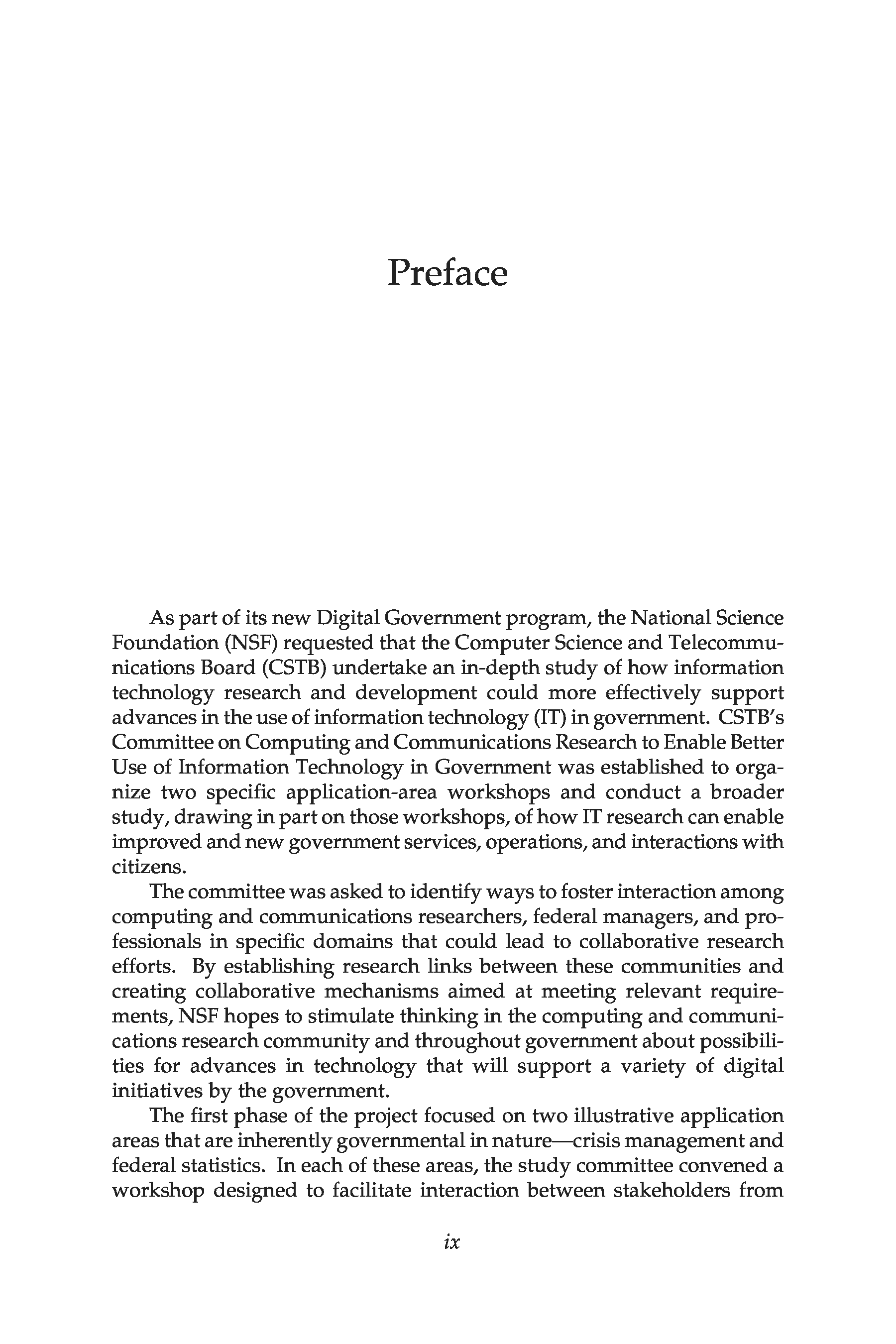 Preface

As part of its new Digital Government program, the National Science Foundation (NSF) requested that the Computer Science and Telecommunications Board (CSTB) undertake an in-depth study of how information technology research and development could more effectively support advances in the use of information technology (IT) in government. CSTB's Committee on Computing and Communications Research to Enable Better Use of Information Technology in Government was established to organize two specific application-area workshops and conduct a broader study, drawing in part on those workshops, of how IT research can enable improved and new government services, operations, and interactions with citizens.

The committee was asked to identify ways to foster interaction among computing and communications researchers, federal managers, and professionals in specific domains that could lead to collaborative research efforts. By establishing research links between these communities and creating collaborative mechanisms aimed at meeting relevant requirements, NSF hopes to stimulate thinking in the computing and communications research community and throughout government about possibilities for advances in technology that will support a variety of digital initiatives by the government.

The first phase of the project focused on two illustrative application areas that are inherently governmental in nature—crisis management and federal statistics. In each of these areas, the study committee convened a workshop designed to facilitate interaction between stakeholders from

ix